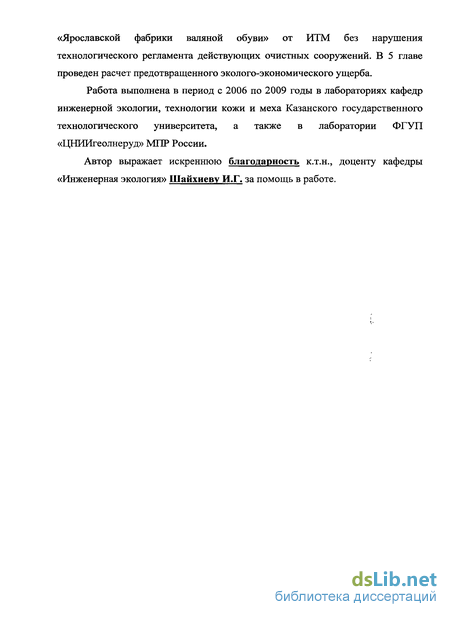 «Ярославской фабрики валяной обуви» от ИТМ без нарушения технологического регламента действующих очистных сооружений. В 5 главе проведен расчет предотвращенного эколого-экономического ущерба.

Работа выполнена в период с 2006 по 2009 годы в лабораториях кафедр инженерной экологии, технологии кожи и меха Казанского государственного технологического университета, а также в лаборатории ФГУП «ЦНИИгеолнеруд» МПР России.

Автор выражает искреннюю благодарность к.т.н., доценту кафедры «Инженерная экология» Шайхиеву И.Г. за помощь в работе.

dsLib.net
библиотека диссертаций